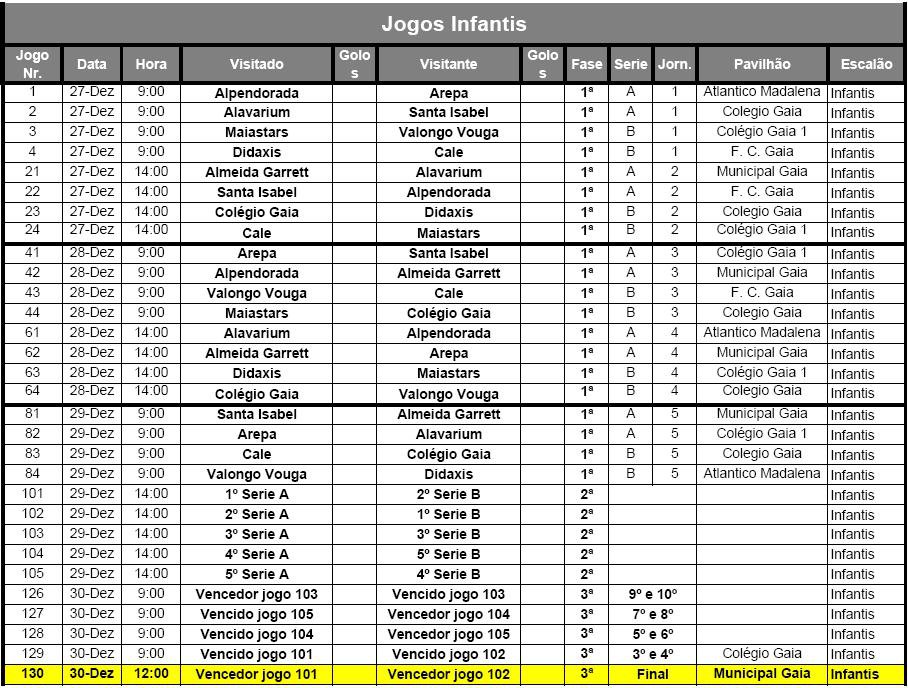 Jogos Infantis

| Jogo Nr. | Data | Hora | Visitado | Golos | Visitante | Golos | Fase | Serie | Jorn. | Pavilhão | Escalão |
|---|---|---|---|---|---|---|---|---|---|---|---|
| 1 | 27-Dez | 9:00 | Alpendorada | | Arepa | | 1ª | A | 1 | Atlantico Madalena | Infantis |
| 2 | 27-Dez | 9:00 | Alavarium | | Santa Isabel | | 1ª | A | 1 | Colegio Gaia | Infantis |
| 3 | 27-Dez | 9:00 | Maiastars | | Valongo Vouga | | 1ª | B | 1 | Colégio Gaia 1 | Infantis |
| 4 | 27-Dez | 9:00 | Didaxis | | Cale | | 1ª | B | 1 | F. C. Gaia | Infantis |
| 21 | 27-Dez | 14:00 | Almeida Garrett | | Alavarium | | 1ª | A | 2 | Municipal Gaia | Infantis |
| 22 | 27-Dez | 14:00 | Santa Isabel | | Alpendorada | | 1ª | A | 2 | F. C. Gaia | Infantis |
| 23 | 27-Dez | 14:00 | Colégio Gaia | | Didaxis | | 1ª | B | 2 | Colegio Gaia | Infantis |
| 24 | 27-Dez | 14:00 | Cale | | Maiastars | | 1ª | B | 2 | Colégio Gaia 1 | Infantis |
| 41 | 28-Dez | 9:00 | Arepa | | Santa Isabel | | 1ª | A | 3 | Colégio Gaia 1 | Infantis |
| 42 | 28-Dez | 9:00 | Alpendorada | | Almeida Garrett | | 1ª | A | 3 | Municipal Gaia | Infantis |
| 43 | 28-Dez | 9:00 | Valongo Vouga | | Cale | | 1ª | B | 3 | F. C. Gaia | Infantis |
| 44 | 28-Dez | 9:00 | Maiastars | | Colégio Gaia | | 1ª | B | 3 | Colegio Gaia | Infantis |
| 61 | 28-Dez | 14:00 | Alavarium | | Alpendorada | | 1ª | A | 4 | Atlantico Madalena | Infantis |
| 62 | 28-Dez | 14:00 | Almeida Garrett | | Arepa | | 1ª | A | 4 | Municipal Gaia | Infantis |
| 63 | 28-Dez | 14:00 | Didaxis | | Maiastars | | 1ª | B | 4 | Colégio Gaia 1 | Infantis |
| 64 | 28-Dez | 14:00 | Colégio Gaia | | Valongo Vouga | | 1ª | B | 4 | Colegio Gaia | Infantis |
| 81 | 29-Dez | 9:00 | Santa Isabel | | Almeida Garrett | | 1ª | A | 5 | Municipal Gaia | Infantis |
| 82 | 29-Dez | 9:00 | Arepa | | Alavarium | | 1ª | A | 5 | Colégio Gaia 1 | Infantis |
| 83 | 29-Dez | 9:00 | Cale | | Colégio Gaia | | 1ª | B | 5 | Colegio Gaia | Infantis |
| 84 | 29-Dez | 9:00 | Valongo Vouga | | Didaxis | | 1ª | B | 5 | Atlantico Madalena | Infantis |
| 101 | 29-Dez | 14:00 | 1º Serie A | | 2º Serie B | | 2ª | | | | Infantis |
| 102 | 29-Dez | 14:00 | 2º Serie A | | 1º Serie B | | 2ª | | | | Infantis |
| 103 | 29-Dez | 14:00 | 3º Serie A | | 3º Serie B | | 2ª | | | | Infantis |
| 104 | 29-Dez | 14:00 | 4º Serie A | | 5º Serie B | | 2ª | | | | Infantis |
| 105 | 29-Dez | 14:00 | 5º Serie A | | 4º Serie B | | 2ª | | | | Infantis |
| 126 | 30-Dez | 9:00 | Vencedor jogo 103 | | Vencido jogo 103 | | 3ª | 9º e 10º | | | Infantis |
| 127 | 30-Dez | 9:00 | Vencido jogo 105 | | Vencedor jogo 104 | | 3ª | 7º e 8º | | | Infantis |
| 128 | 30-Dez | 9:00 | Vencido jogo 104 | | Vencedor jogo 105 | | 3ª | 5º e 6º | | | Infantis |
| 129 | 30-Dez | 9:00 | Vencido jogo 101 | | Vencido jogo 102 | | 3ª | 3º e 4º | | Colégio Gaia | Infantis |
| 130 | 30-Dez | 12:00 | Vencedor jogo 101 | | Vencedor jogo 102 | | 3ª | Final | | Municipal Gaia | Infantis |